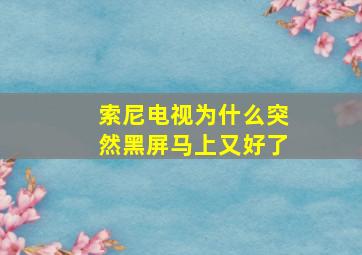 索尼电视为什么突然黑屏马上又好了